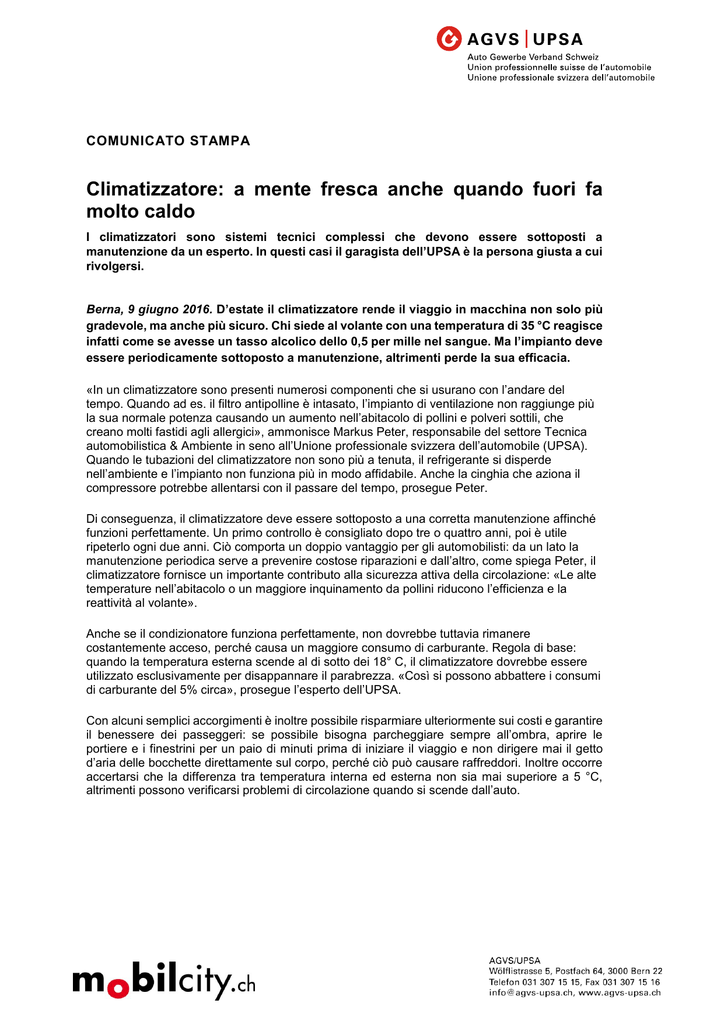 AGVS | UPSA
Auto Gewerbe Verband Schweiz
Union professionnelle suisse de l'automobile
Unione professionale svizzera dell'automobile

COMUNICATO STAMPA

Climatizzatore: a mente fresca anche quando fuori fa molto caldo

I climatizzatori sono sistemi tecnici complessi che devono essere sottoposti a manutenzione da un esperto. In questi casi il garagista dell'UPSA è la persona giusta a cui rivolgersi.

Berna, 9 giugno 2016. D'estate il climatizzatore rende il viaggio in macchina non solo più gradevole, ma anche più sicuro. Chi siede al volante con una temperatura di 35 °C reagisce infatti come se avesse un tasso alcolico dello 0,5 per mille nel sangue. Ma l'impianto deve essere periodicamente sottoposto a manutenzione, altrimenti perde la sua efficacia.

«In un climatizzatore sono presenti numerosi componenti che si usurano con l'andare del tempo. Quando ad es. il filtro antipolline è intasato, l'impianto di ventilazione non raggiunge più la sua normale potenza causando un aumento nell'abitacolo di pollini e polveri sottili, che creano molti fastidi agli allergici», ammonisce Markus Peter, responsabile del settore Tecnica automobilistica & Ambiente in seno all'Unione professionale svizzera dell'automobile (UPSA). Quando le tubazioni del climatizzatore non sono più a tenuta, il refrigerante si disperde nell'ambiente e l'impianto non funziona più in modo affidabile. Anche la cinghia che aziona il compressore potrebbe allentarsi con il passare del tempo, prosegue Peter.

Di conseguenza, il climatizzatore deve essere sottoposto a una corretta manutenzione affinché funzioni perfettamente. Un primo controllo è consigliato dopo tre o quattro anni, poi è utile ripeterlo ogni due anni. Ciò comporta un doppio vantaggio per gli automobilisti: da un lato la manutenzione periodica serve a prevenire costose riparazioni e dall'altro, come spiega Peter, il climatizzatore fornisce un importante contributo alla sicurezza attiva della circolazione: «Le alte temperature nell'abitacolo o un maggiore inquinamento da pollini riducono l'efficienza e la reattività al volante».

Anche se il condizionatore funziona perfettamente, non dovrebbe tuttavia rimanere costantemente acceso, perché causa un maggiore consumo di carburante. Regola di base: quando la temperatura esterna scende al di sotto dei 18° C, il climatizzatore dovrebbe essere utilizzato esclusivamente per disappannare il parabrezza. «Così si possono abbattere i consumi di carburante del 5% circa», prosegue l'esperto dell'UPSA.

Con alcuni semplici accorgimenti è inoltre possibile risparmiare ulteriormente sui costi e garantire il benessere dei passeggeri: se possibile bisogna parcheggiare sempre all'ombra, aprire le portiere e i finestrini per un paio di minuti prima di iniziare il viaggio e non dirigere mai il getto d'aria delle bocchette direttamente sul corpo, perché ciò può causare raffreddori. Inoltre occorre accertarsi che la differenza tra temperatura interna ed esterna non sia mai superiore a 5 °C, altrimenti possono verificarsi problemi di circolazione quando si scende dall'auto.

mobilcity.ch

AGVS/UPSA
Wölflistrasse 5, Postfach 64, 3000 Bern 22
Telefon 031 307 15 15, Fax 031 307 15 16
info@agvs-upsa.ch, www.agvs-upsa.ch